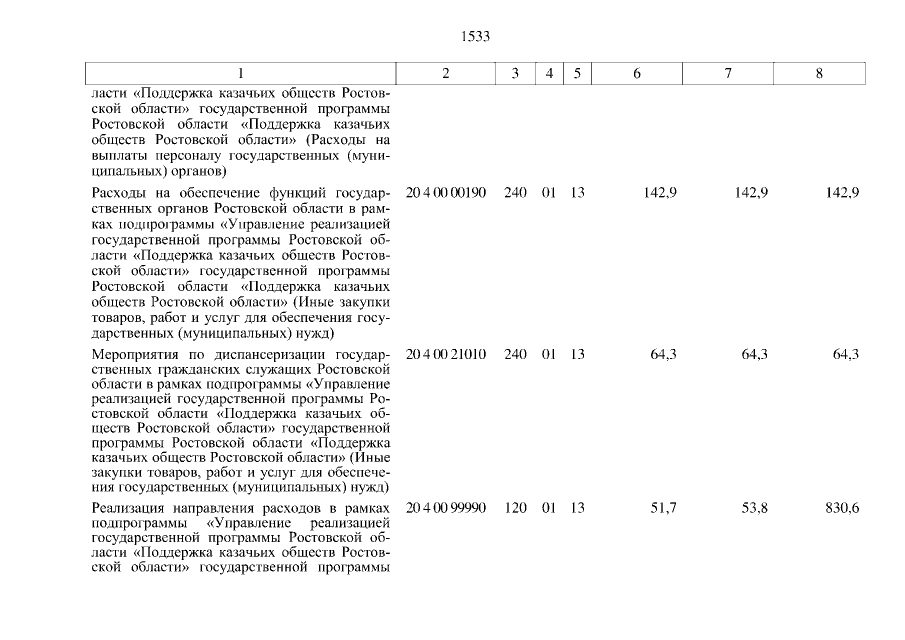 1533

| 1 | 2 | 3 | 4 | 5 | 6 | 7 | 8 |
|---|---|---|---|---|---|---|---|
| ласти «Поддержка казачьих обществ Ростовской области» государственной программы Ростовской области «Поддержка казачьих обществ Ростовской области» (Расходы на выплаты персоналу государственных (муниципальных) органов) | | | | | | | |
| Расходы на обеспечение функций государственных органов Ростовской области в рамках подпрограммы «Управление реализацией государственной программы Ростовской области «Поддержка казачьих обществ Ростовской области» государственной программы Ростовской области «Поддержка казачьих обществ Ростовской области» (Иные закупки товаров, работ и услуг для обеспечения государственных (муниципальных) нужд) | 20 4 00 00190 | 240 | 01 | 13 | 142,9 | 142,9 | 142,9 |
| Мероприятия по диспансеризации государственных гражданских служащих Ростовской области в рамках подпрограммы «Управление реализацией государственной программы Ростовской области «Поддержка казачьих обществ Ростовской области» государственной программы Ростовской области «Поддержка казачьих обществ Ростовской области» (Иные закупки товаров, работ и услуг для обеспечения государственных (муниципальных) нужд) | 20 4 00 21010 | 240 | 01 | 13 | 64,3 | 64,3 | 64,3 |
| Реализация направления расходов в рамках подпрограммы «Управление реализацией государственной программы Ростовской области «Поддержка казачьих обществ Ростовской области» государственной программы | 20 4 00 99990 | 120 | 01 | 13 | 51,7 | 53,8 | 830,6 |